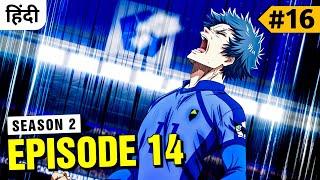 हिंदी

#16

SEASON 2

EPISODE 14